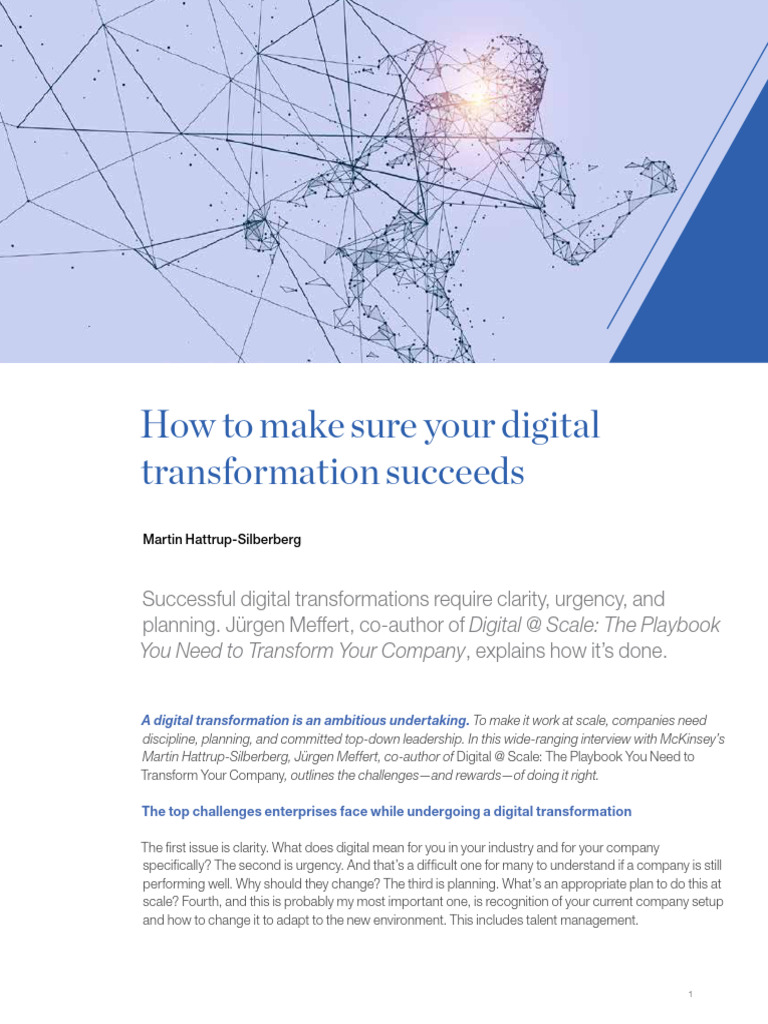 How to make sure your digital transformation succeeds

Martin Hattrup-Silberberg

Successful digital transformations require clarity, urgency, and planning. Jürgen Meffert, co-author of Digital @ Scale: The Playbook You Need to Transform Your Company, explains how it's done.

A digital transformation is an ambitious undertaking. To make it work at scale, companies need discipline, planning, and committed top-down leadership. In this wide-ranging interview with McKinsey's Martin Hattrup-Silberberg, Jürgen Meffert, co-author of Digital @ Scale: The Playbook You Need to Transform Your Company, outlines the challenges—and rewards—of doing it right.

The top challenges enterprises face while undergoing a digital transformation

The first issue is clarity. What does digital mean for you in your industry and for your company specifically? The second is urgency. And that's a difficult one for many to understand if a company is still performing well. Why should they change? The third is planning. What's an appropriate plan to do this at scale? Fourth, and this is probably my most important one, is recognition of your current company setup and how to change it to adapt to the new environment. This includes talent management.

1